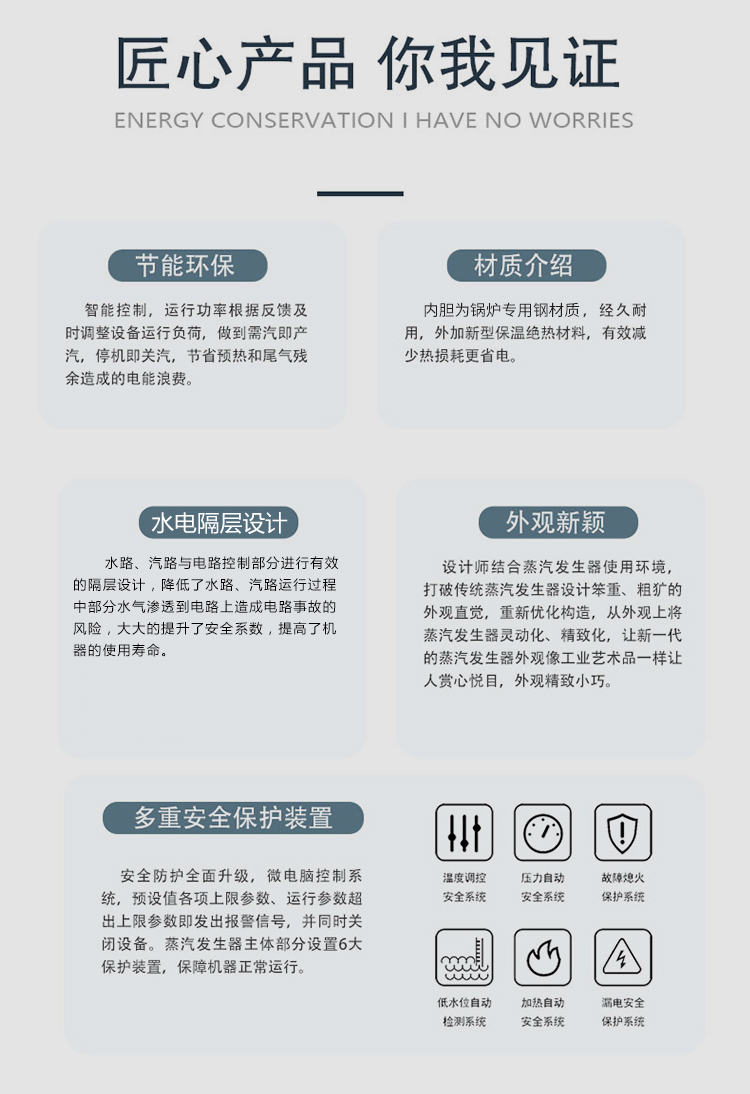 匠心产品 你我见证

ENERGY CONSERVATION I HAVE NO WORRIES

节能环保

智能控制，运行功率根据反馈及时调整设备运行负荷，做到需汽即产汽，停机即关汽，节省预热和尾气残余造成的电能浪费。

材质介绍

内胆为锅炉专用钢材质，经久耐用，外加新型保温绝热材料，有效减少热损耗更省电。

水电隔层设计

水路、汽路与电路控制部分进行有效的隔层设计，降低了水路、汽路运行过程中部分水气渗透到电路上造成电路事故的风险，大大的提升了安全系数，提高了机器的使用寿命。

外观新颖

设计师结合蒸汽发生器使用环境，打破传统蒸汽发生器设计笨重、粗犷的外观直觉，重新优化构造，从外观上将蒸汽发生器灵动化、精致化，让新一代的蒸汽发生器外观像工业艺术品一样让人赏心悦目，外观精致小巧。

多重安全保护装置

安全防护全面升级，微电脑控制系统，预设值各项上限参数、运行参数超出上限参数即发出报警信号，并同时关闭设备。蒸汽发生器主体部分设置6大保护装置，保障机器正常运行。

温度调控
安全系统

压力自动
安全系统

故障熄火
保护系统

低水位自动
检测系统

加热自动
安全系统

漏电安全
保护系统